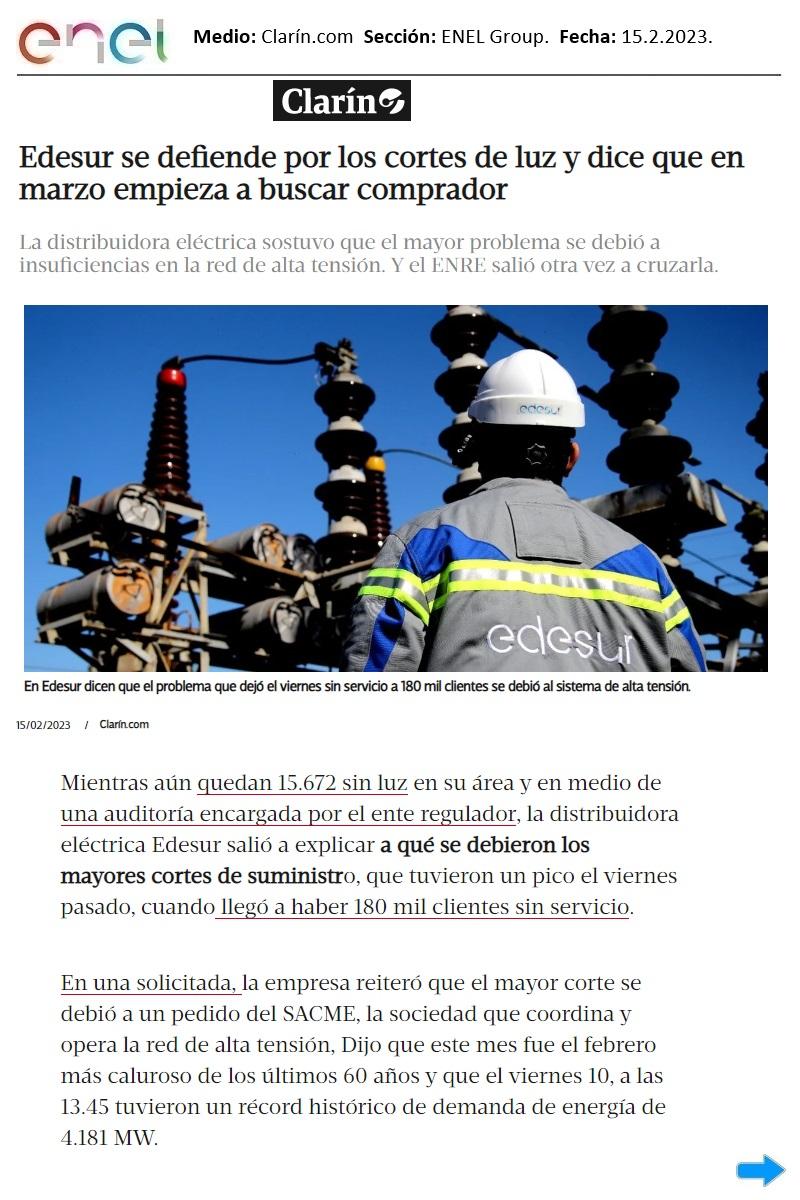 enel Medio: Clarín.com Sección: ENEL Group. Fecha: 15.2.2023.

Clarín

Edesur se defiende por los cortes de luz y dice que en marzo empieza a buscar comprador

La distribuidora eléctrica sostuvo que el mayor problema se debió a insuficiencias en la red de alta tensión. Y el ENRE salió otra vez a cruzarla.

edesur

edesur

En Edesur dicen que el problema que dejó el viernes sin servicio a 180 mil clientes se debió al sistema de alta tensión.

15/02/2023 / Clarín.com

Mientras aún quedan 15.672 sin luz en su área y en medio de una auditoría encargada por el ente regulador, la distribuidora eléctrica Edesur salió a explicar a qué se debieron los mayores cortes de suministro, que tuvieron un pico el viernes pasado, cuando llegó a haber 180 mil clientes sin servicio.

En una solicitada, la empresa reiteró que el mayor corte se debió a un pedido del SACME, la sociedad que coordina y opera la red de alta tensión, Dijo que este mes fue el febrero más caluroso de los últimos 60 años y que el viernes 10, a las 13.45 tuvieron un récord histórico de demanda de energía de 4.181 MW.